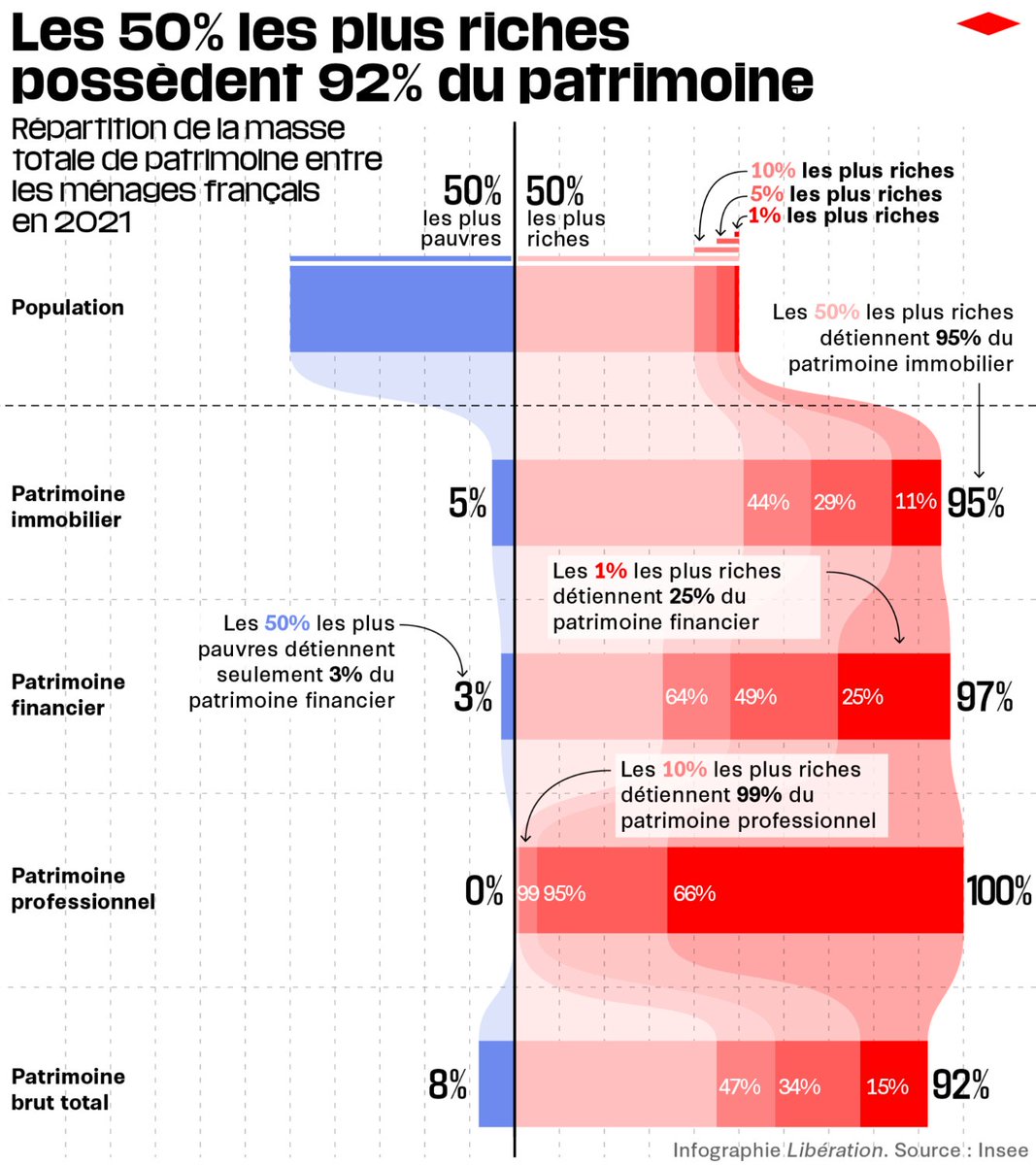 Les 50% les plus riches possèdent 92% du patrimoine

Répartition de la masse totale de patrimoine entre les ménages français en 2021

50% les plus pauvres

50% les plus riches

10% les plus riches
5% les plus riches
1% les plus riches

Population

Les 50% les plus riches détiennent 95% du patrimoine immobilier

Patrimoine immobilier

5%

44% 29% 11% 95%

Les 1% les plus riches détiennent 25% du patrimoine financier

Les 50% les plus pauvres détiennent seulement 3% du patrimoine financier

Patrimoine financier

3%

64% 49% 25% 97%

Les 10% les plus riches détiennent 99% du patrimoine professionnel

Patrimoine professionnel

0%

99 95% 66% 100%

Patrimoine brut total

8%

47% 34% 15% 92%

Infographie Libération. Source : Insee